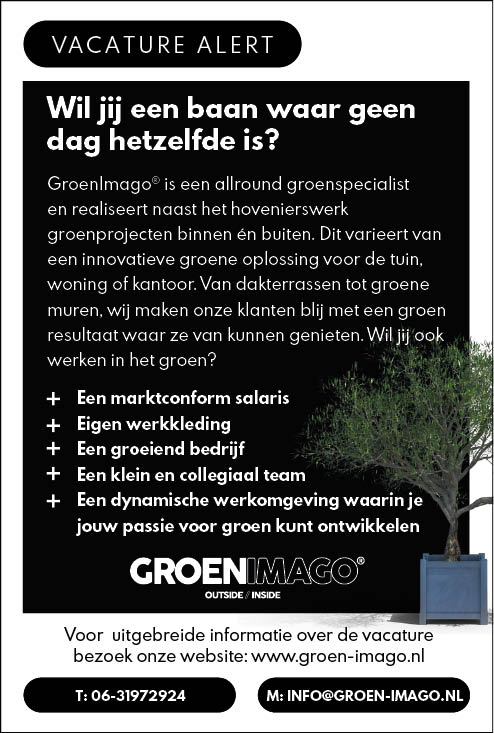 VACATURE ALERT

Wil jij een baan waar geen dag hetzelfde is?

GroenImago® is een allround groenspecialist en realiseert naast het hovenierswerk groenprojecten binnen én buiten. Dit varieert van een innovatieve groene oplossing voor de tuin, woning of kantoor. Van dakterrassen tot groene muren, wij maken onze klanten blij met een groen resultaat waar ze van kunnen genieten. Wil jij ook werken in het groen?

+ Een marktconform salaris
+ Eigen werkkleding
+ Een groeiend bedrijf
+ Een klein en collegiaal team
+ Een dynamische werkomgeving waarin je jouw passie voor groen kunt ontwikkelen

GROENIMAGO®
OUTSIDE // INSIDE

Voor uitgebreide informatie over de vacature bezoek onze website: www.groen-imago.nl

T: 06-31972924

M: INFO@GROEN-IMAGO.NL